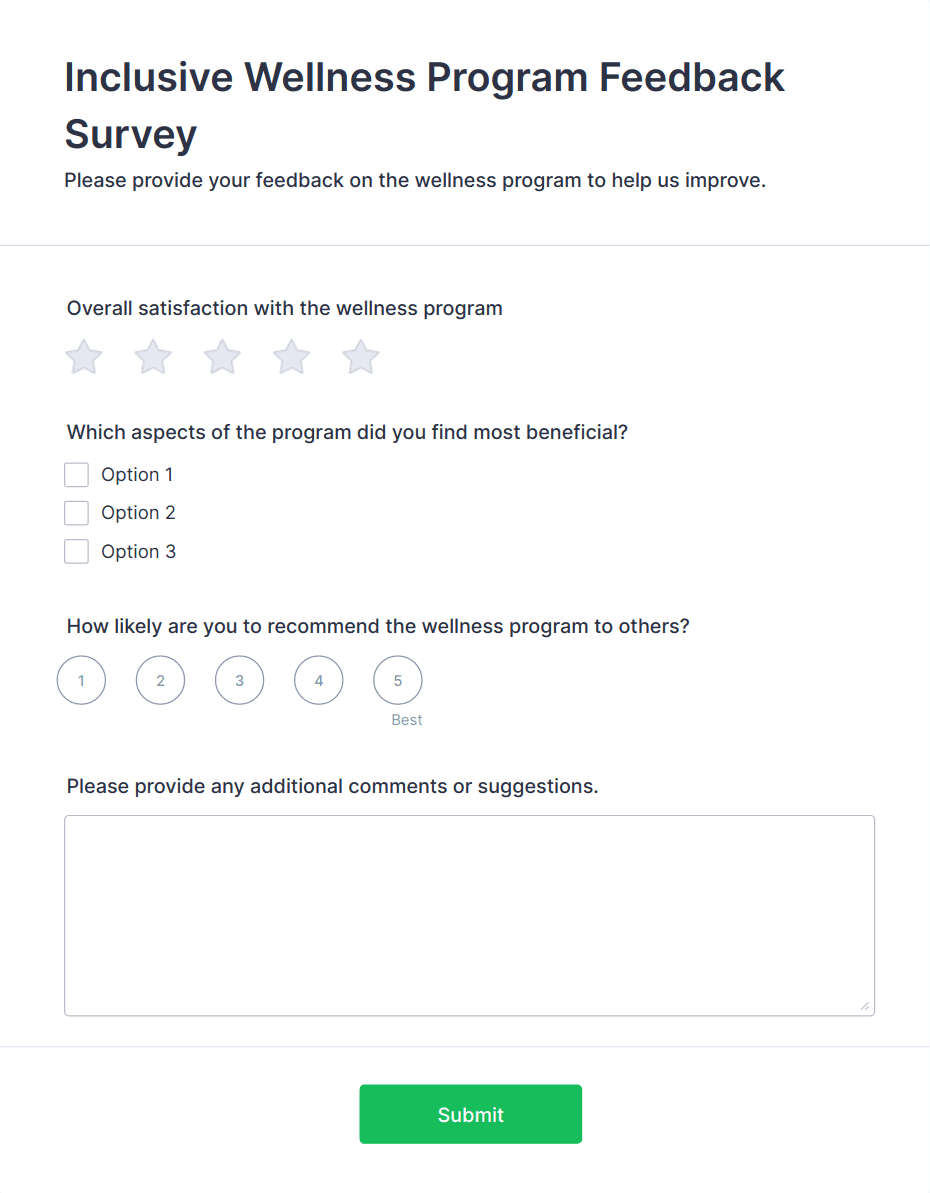 Inclusive Wellness Program Feedback Survey

Please provide your feedback on the wellness program to help us improve.

Overall satisfaction with the wellness program

Which aspects of the program did you find most beneficial?

Option 1
Option 2
Option 3

How likely are you to recommend the wellness program to others?

1
2
3
4
5
Best

Please provide any additional comments or suggestions.

Submit